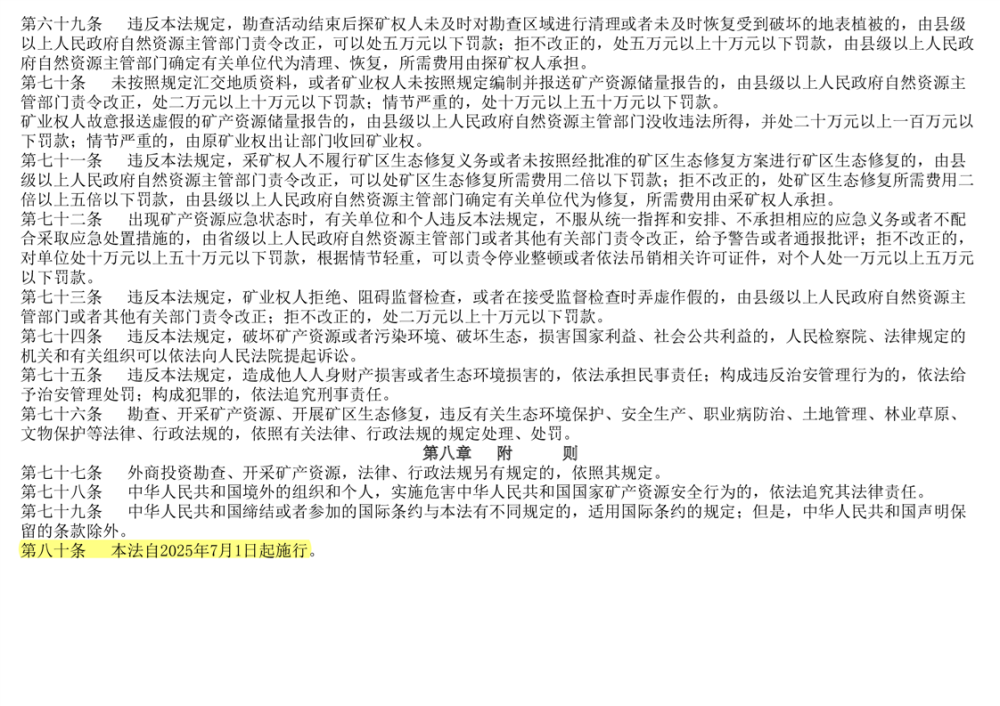 第六十九条 违反本法规定，勘查活动结束后探矿权人未及时对勘查区域进行清理或者未及时恢复受到破坏的地表植被的，由县级以上人民政府自然资源主管部门责令改正，可以处五万元以下罚款；拒不改正的，处五万元以上十万元以下罚款，由县级以上人民政府自然资源主管部门确定有关单位代为清理、恢复，所需费用由探矿权人承担。

第七十条 未按照规定汇交地质资料，或者矿业权人未按照规定编制并报送矿产资源储量报告的，由县级以上人民政府自然资源主管部门责令改正，处二万元以上十万元以下罚款；情节严重的，处十万元以上五十万元以下罚款。

矿业权人故意报送虚假的矿产资源储量报告的，由县级以上人民政府自然资源主管部门没收违法所得，并处二十万元以上一百万元以下罚款；情节严重的，由原矿业权出让部门收回矿业权。

第七十一条 违反本法规定，采矿权人不履行矿区生态修复义务或者未按照经批准的矿区生态修复方案进行矿区生态修复的，由县级以上人民政府自然资源主管部门责令改正，可以处矿区生态修复所需费用二倍以下罚款；拒不改正的，处矿区生态修复所需费用二倍以上五倍以下罚款，由县级以上人民政府自然资源主管部门确定有关单位代为修复，所需费用由采矿权人承担。

第七十二条 出现矿产资源应急状态时，有关单位和个人违反本法规定，不服从统一指挥和安排、不承担相应的应急义务或者不配合采取应急处置措施的，由省级以上人民政府自然资源主管部门或者其他有关部门责令改正，给予警告或者通报批评；拒不改正的，对单位处十万元以上五十万元以下罚款，根据情节轻重，可以责令停业整顿或者依法吊销相关许可证件，对个人处一万元以上五万元以下罚款。

第七十三条 违反本法规定，矿业权人拒绝、阻碍监督检查，或者在接受监督检查时弄虚作假的，由县级以上人民政府自然资源主管部门或者其他有关部门责令改正；拒不改正的，处二万元以上十万元以下罚款。

第七十四条 违反本法规定，破坏矿产资源或者污染环境、破坏生态，损害国家利益、社会公共利益的，人民检察院、法律规定的机关和有关组织可以依法向人民法院提起诉讼。

第七十五条 违反本法规定，造成他人人身财产损害或者生态环境损害的，依法承担民事责任；构成违反治安管理行为的，依法给予治安管理处罚；构成犯罪的，依法追究刑事责任。

第七十六条 勘查、开采矿产资源、开展矿区生态修复，违反有关生态环境保护、安全生产、职业病防治、土地管理、林业草原、文物保护等法律、行政法规的，依照有关法律、行政法规的规定处理、处罚。

第八章 附 则

第七十七条 外商投资勘查、开采矿产资源，法律、行政法规另有规定的，依照其规定。

第七十八条 中华人民共和国境外的组织和个人，实施危害中华人民共和国国家矿产资源安全行为的，依法追究其法律责任。

第七十九条 中华人民共和国缔结或者参加的国际条约与本法有不同规定的，适用国际条约的规定；但是，中华人民共和国声明保留的条款除外。

第八十条 本法自2025年7月1日起施行。